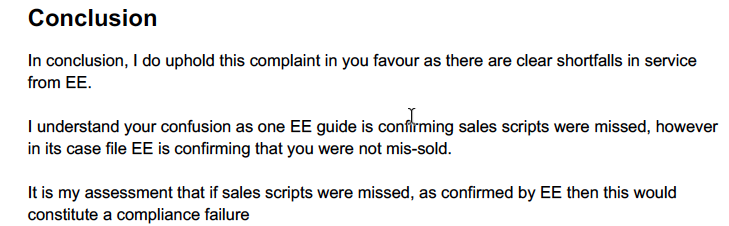 Conclusion

In conclusion, I do uphold this complaint in you favour as there are clear shortfalls in service from EE.

I understand your confusion as one EE guide is confirming sales scripts were missed, however in its case file EE is confirming that you were not mis-sold.

It is my assessment that if sales scripts were missed, as confirmed by EE then this would constitute a compliance failure